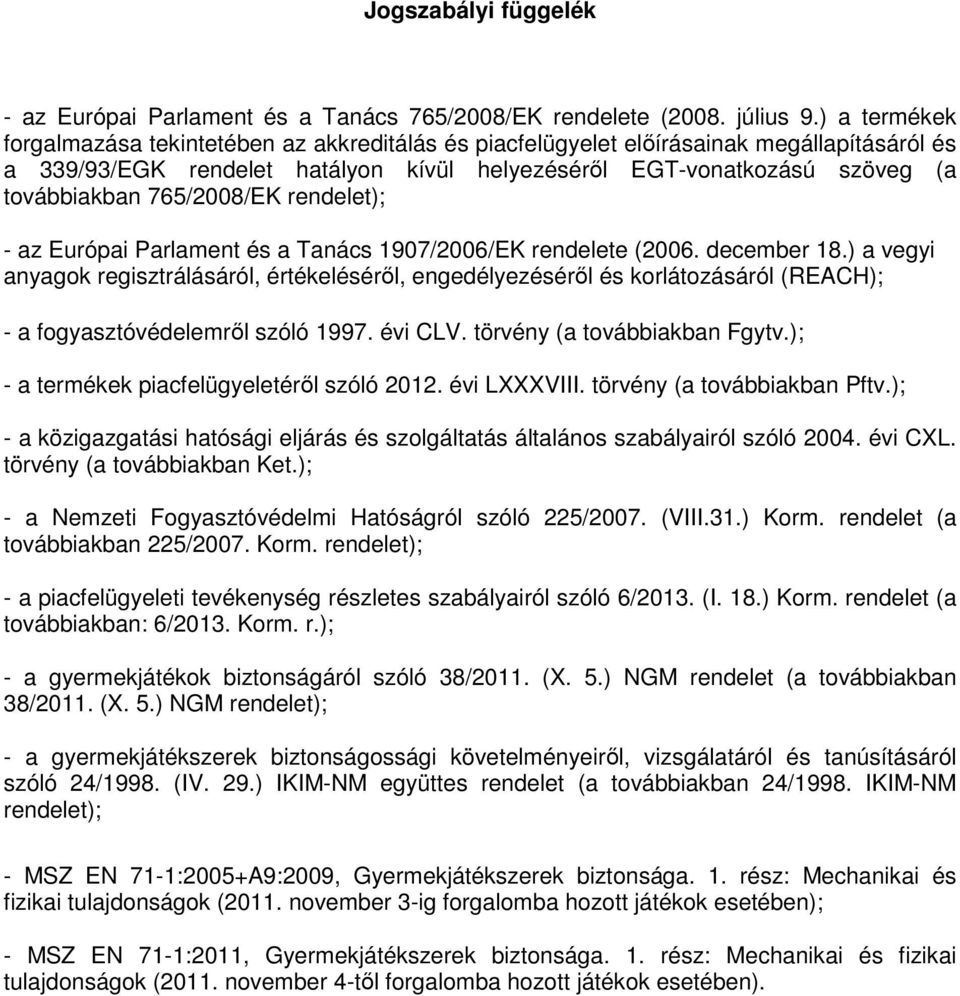 Jogszabályi függelék

- az Európai Parlament és a Tanács 765/2008/EK rendelete (2008. július 9.) a termékek forgalmazása tekintetében az akkreditálás és piacfelügyelet előírásainak megállapításáról és a 339/93/EGK rendelet hatályon kívül helyezéséről EGT-vonatkozású szöveg (a továbbiakban 765/2008/EK rendelet);

- az Európai Parlament és a Tanács 1907/2006/EK rendelete (2006. december 18.) a vegyi anyagok regisztrálásáról, értékeléséről, engedélyezéséről és korlátozásáról (REACH);

- a fogyasztóvédelemről szóló 1997. évi CLV. törvény (a továbbiakban Fgytv.);

- a termékek piacfelügyeletéről szóló 2012. évi LXXXVIII. törvény (a továbbiakban Pftv.);

- a közigazgatási hatósági eljárás és szolgáltatás általános szabályairól szóló 2004. évi CXL. törvény (a továbbiakban Ket.);

- a Nemzeti Fogyasztóvédelmi Hatóságról szóló 225/2007. (VIII.31.) Korm. rendelet (a továbbiakban 225/2007. Korm. rendelet);

- a piacfelügyeleti tevékenység részletes szabályairól szóló 6/2013. (I. 18.) Korm. rendelet (a továbbiakban: 6/2013. Korm. r.);

- a gyermekjátékok biztonságáról szóló 38/2011. (X. 5.) NGM rendelet (a továbbiakban 38/2011. (X. 5.) NGM rendelet);

- a gyermekjátékszerek biztonságossági követelményeiről, vizsgálatáról és tanúsításáról szóló 24/1998. (IV. 29.) IKIM-NM együttes rendelet (a továbbiakban 24/1998. IKIM-NM rendelet);

- MSZ EN 71-1:2005+A9:2009, Gyermekjátékszerek biztonsága. 1. rész: Mechanikai és fizikai tulajdonságok (2011. november 3-ig forgalomba hozott játékok esetében);

- MSZ EN 71-1:2011, Gyermekjátékszerek biztonsága. 1. rész: Mechanikai és fizikai tulajdonságok (2011. november 4-től forgalomba hozott játékok esetében).